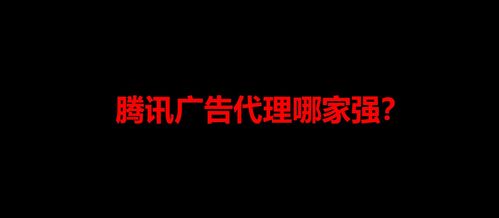 腾讯广告代理哪家强?